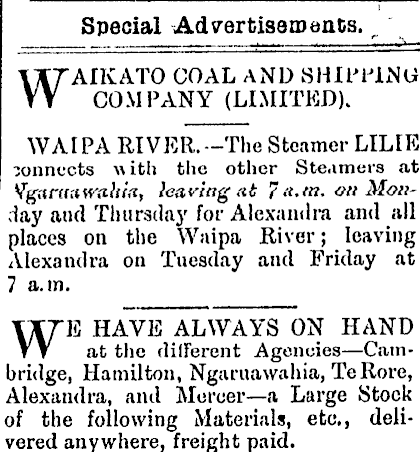 Special Advertisements.

WAIKATO COAL AND SHIPPING COMPANY (LIMITED).

WAIPA RIVER.—The Steamer LILIE connects with the other Steamers at Ngaruawahia, leaving at 7 a.m. on Monday and Thursday for Alexandra and all places on the Waipa River; leaving Alexandra on Tuesday and Friday at 7 a.m.

WE HAVE ALWAYS ON HAND at the different Agencies—Cambridge, Hamilton, Ngaruawahia, Te Rore, Alexandra, and Mercer—a Large Stock of the following Materials, etc., delivered anywhere, freight paid.